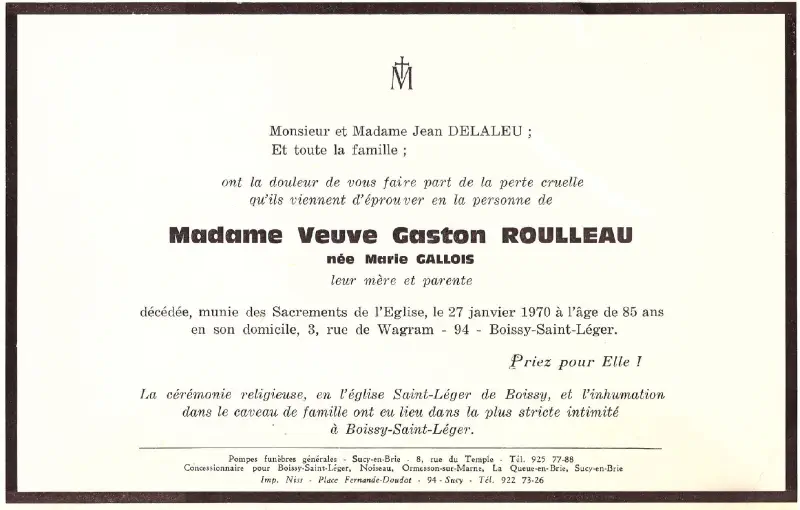 Monsieur et Madame Jean DELALEU ;
Et toute la famille ;

ont la douleur de vous faire part de la perte cruelle qu'ils viennent d'éprouver en la personne de

Madame Veuve Gaston ROULLEAU
née Marie GALLOIS
leur mère et parente

décédée, munie des Sacrements de l'Eglise, le 27 janvier 1970 à l'âge de 85 ans en son domicile, 3, rue de Wagram - 94 - Boissy-Saint-Léger.

Priez pour Elle !

La cérémonie religieuse, en l'église Saint-Léger de Boissy, et l'inhumation dans le caveau de famille ont eu lieu dans la plus stricte intimité à Boissy-Saint-Léger.

Pompes funèbres générales - Sucy-en-Brie - 8, rue du Temple - Tél. 925 77-88
Concessionnaire pour Boissy-Saint-Léger, Noiseau, Ormesson-sur-Marne, La Queue-en-Brie, Sucy-en-Brie
Imp. Niss - Place Fernande-Doudot - 94 - Sucy - Tél. 922 73-26